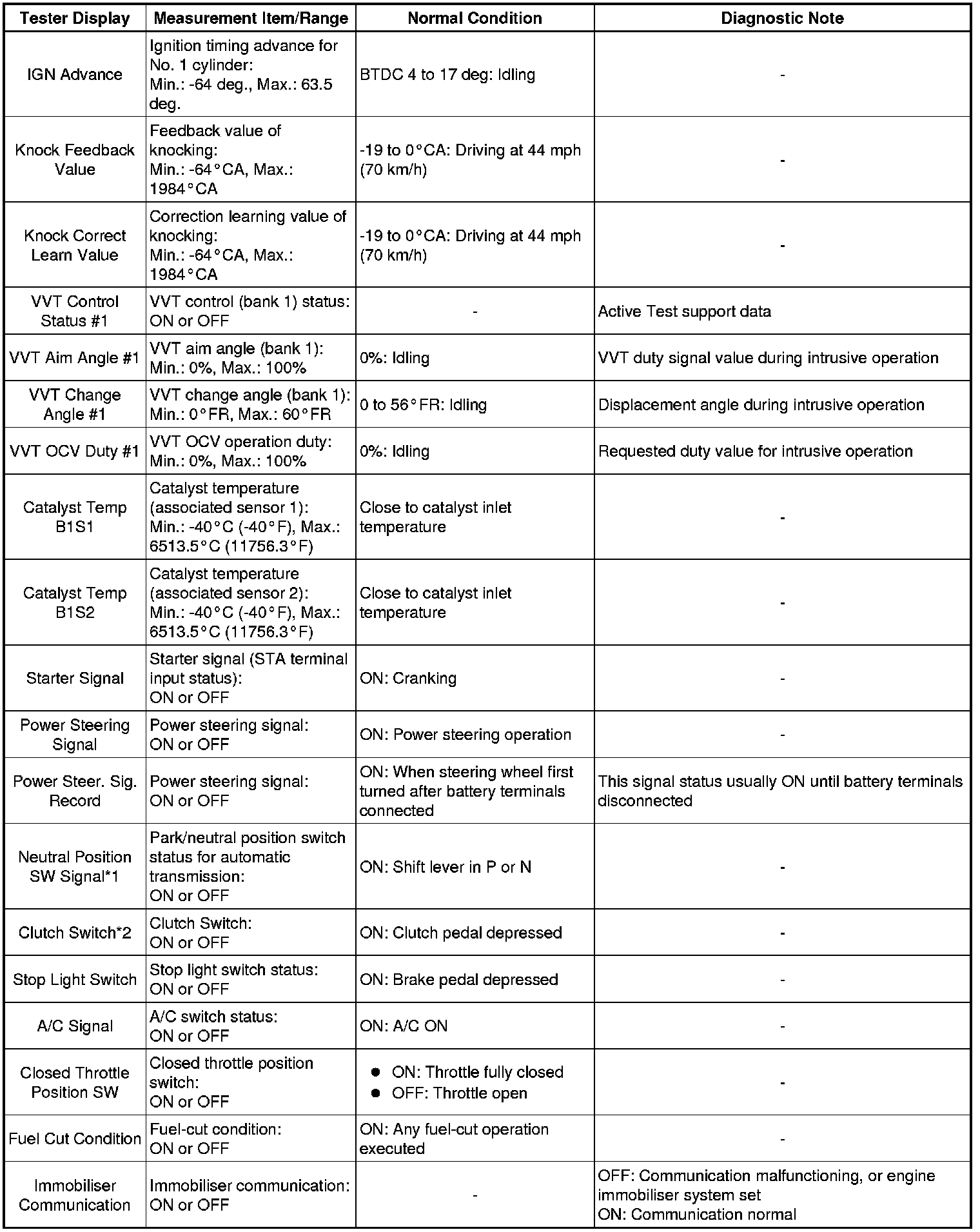 | Tester Display | Measurement Item/Range | Normal Condition | Diagnostic Note |
|---|---|---|---|
| IGN Advance | Ignition timing advance for No. 1 cylinder: Min.: -64 deg., Max.: 63.5 deg. | BTDC 4 to 17 deg: Idling | - |
| Knock Feedback Value | Feedback value of knocking: Min.: -64°CA, Max.: 1984°CA | -19 to 0°CA: Driving at 44 mph (70 km/h) | - |
| Knock Correct Learn Value | Correction learning value of knocking: Min.: -64°CA, Max.: 1984°CA | -19 to 0°CA: Driving at 44 mph (70 km/h) | - |
| VVT Control Status #1 | VVT control (bank 1) status: ON or OFF | - | Active Test support data |
| VVT Aim Angle #1 | VVT aim angle (bank 1): Min.: 0%, Max.: 100% | 0%: Idling | VVT duty signal value during intrusive operation |
| VVT Change Angle #1 | VVT change angle (bank 1): Min.: 0°FR, Max.: 60°FR | 0 to 56°FR: Idling | Displacement angle during intrusive operation |
| VVT OCV Duty #1 | VVT OCV operation duty: Min.: 0%, Max.: 100% | 0%: Idling | Requested duty value for intrusive operation |
| Catalyst Temp B1S1 | Catalyst temperature (associated sensor 1): Min.: -40°C (-40°F), Max.: 6513.5°C (11756.3°F) | Close to catalyst inlet temperature | - |
| Catalyst Temp B1S2 | Catalyst temperature (associated sensor 2): Min.: -40°C (-40°F), Max.: 6513.5°C (11756.3°F) | Close to catalyst inlet temperature | - |
| Starter Signal | Starter signal (STA terminal input status): ON or OFF | ON: Cranking | - |
| Power Steering Signal | Power steering signal: ON or OFF | ON: Power steering operation | - |
| Power Steer. Sig. Record | Power steering signal: ON or OFF | ON: When steering wheel first turned after battery terminals connected | This signal status usually ON until battery terminals disconnected |
| Neutral Position SW Signal*1 | Park/neutral position switch status for automatic transmission: ON or OFF | ON: Shift lever in P or N | - |
| Clutch Switch*2 | Clutch Switch: ON or OFF | ON: Clutch pedal depressed | - |
| Stop Light Switch | Stop light switch status: ON or OFF | ON: Brake pedal depressed | - |
| A/C Signal | A/C switch status: ON or OFF | ON: A/C ON | - |
| Closed Throttle Position SW | Closed throttle position switch: ON or OFF | ● ON: Throttle fully closed ● OFF: Throttle open | - |
| Fuel Cut Condition | Fuel-cut condition: ON or OFF | ON: Any fuel-cut operation executed | - |
| Immobiliser Communication | Immobiliser communication: ON or OFF | - | OFF: Communication malfunctioning, or engine immobiliser system set ON: Communication normal |